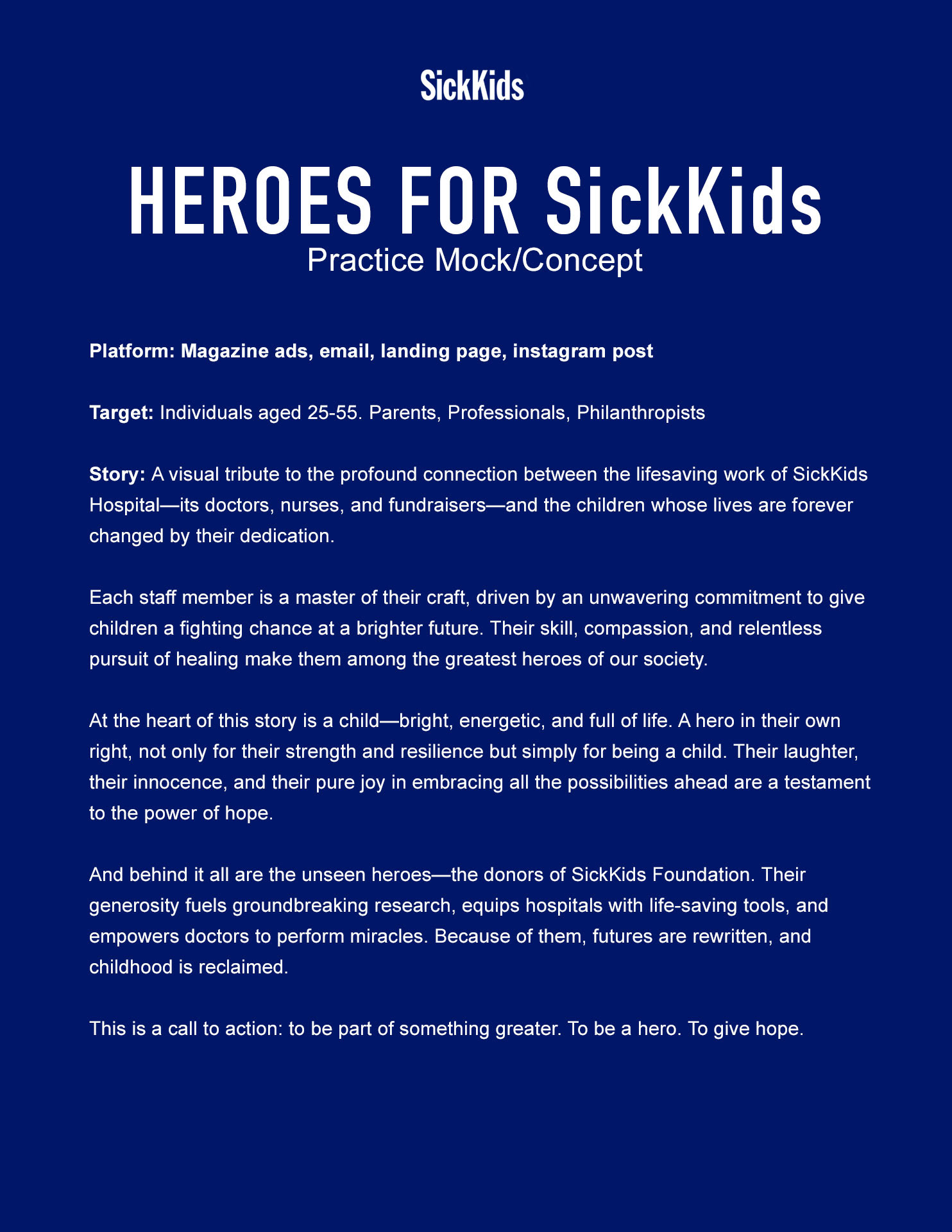 SickKids

HEROES FOR SickKids

Practice Mock/Concept

Platform: Magazine ads, email, landing page, instagram post

Target: Individuals aged 25-55. Parents, Professionals, Philanthropists

Story: A visual tribute to the profound connection between the lifesaving work of SickKids Hospital—its doctors, nurses, and fundraisers—and the children whose lives are forever changed by their dedication.

Each staff member is a master of their craft, driven by an unwavering commitment to give children a fighting chance at a brighter future. Their skill, compassion, and relentless pursuit of healing make them among the greatest heroes of our society.

At the heart of this story is a child—bright, energetic, and full of life. A hero in their own right, not only for their strength and resilience but simply for being a child. Their laughter, their innocence, and their pure joy in embracing all the possibilities ahead are a testament to the power of hope.

And behind it all are the unseen heroes—the donors of SickKids Foundation. Their generosity fuels groundbreaking research, equips hospitals with life-saving tools, and empowers doctors to perform miracles. Because of them, futures are rewritten, and childhood is reclaimed.

This is a call to action: to be part of something greater. To be a hero. To give hope.